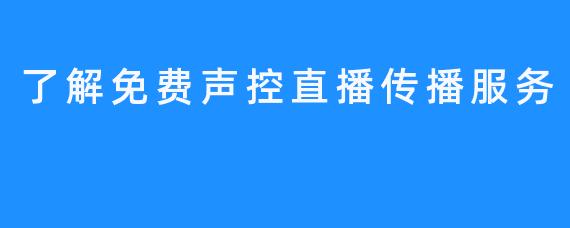 了解免费声控直播传播服务